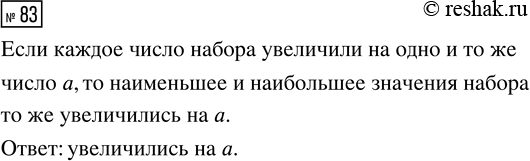 № 83

© reshak.ru

Если каждое число набора увеличили на одно и то же число $a$, то наименьшее и наибольшее значения набора то же увеличились на $a$.

Ответ: увеличились на $a$.